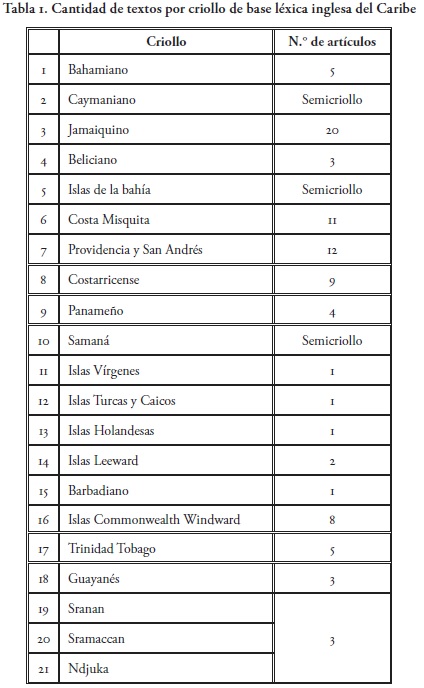 Tabla 1. Cantidad de textos por criollo de base léxica inglesa del Caribe

|  | Criollo | N.º de artículos |
|---|---|---|
| 1 | Bahamiano | 5 |
| 2 | Caymaniano | Semicriollo |
| 3 | Jamaiquino | 20 |
| 4 | Beliciano | 3 |
| 5 | Islas de la bahía | Semicriollo |
| 6 | Costa Misquita | 11 |
| 7 | Providencia y San Andrés | 12 |
| 8 | Costarricense | 9 |
| 9 | Panameño | 4 |
| 10 | Samaná | Semicriollo |
| 11 | Islas Vírgenes | 1 |
| 12 | Islas Turcas y Caicos | 1 |
| 13 | Islas Holandesas | 1 |
| 14 | Islas Leeward | 2 |
| 15 | Barbadiano | 1 |
| 16 | Islas Commonwealth Windward | 8 |
| 17 | Trinidad Tobago | 5 |
| 18 | Guayanés | 3 |
| 19 | Sranan | 3 |
| 20 | Sramaccan |  |
| 21 | Ndjuka |  |